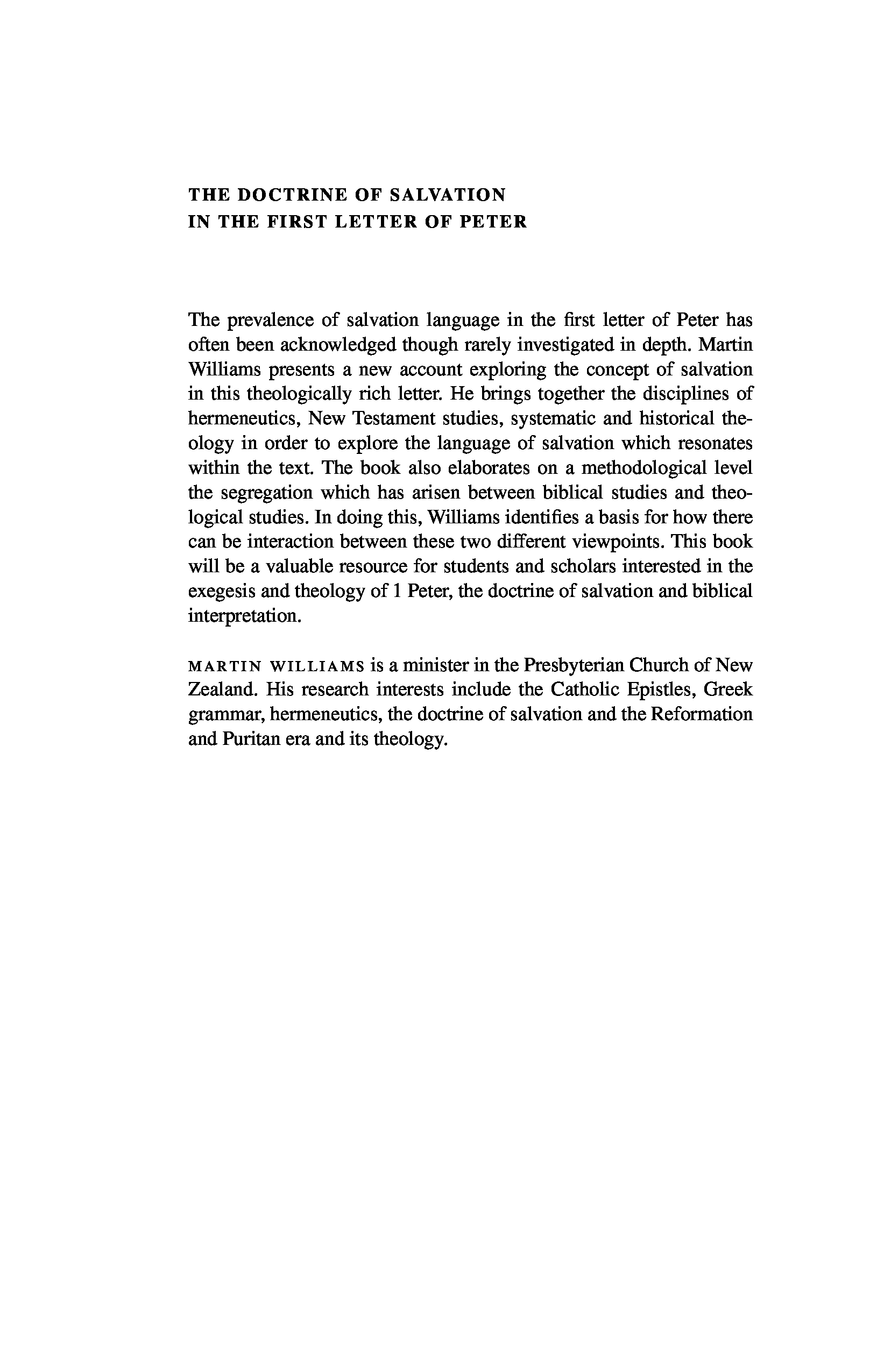 THE DOCTRINE OF SALVATION
IN THE FIRST LETTER OF PETER

The prevalence of salvation language in the first letter of Peter has often been acknowledged though rarely investigated in depth. Martin Williams presents a new account exploring the concept of salvation in this theologically rich letter. He brings together the disciplines of hermeneutics, New Testament studies, systematic and historical theology in order to explore the language of salvation which resonates within the text. The book also elaborates on a methodological level the segregation which has arisen between biblical studies and theological studies. In doing this, Williams identifies a basis for how there can be interaction between these two different viewpoints. This book will be a valuable resource for students and scholars interested in the exegesis and theology of 1 Peter, the doctrine of salvation and biblical interpretation.

MARTIN WILLIAMS is a minister in the Presbyterian Church of New Zealand. His research interests include the Catholic Epistles, Greek grammar, hermeneutics, the doctrine of salvation and the Reformation and Puritan era and its theology.